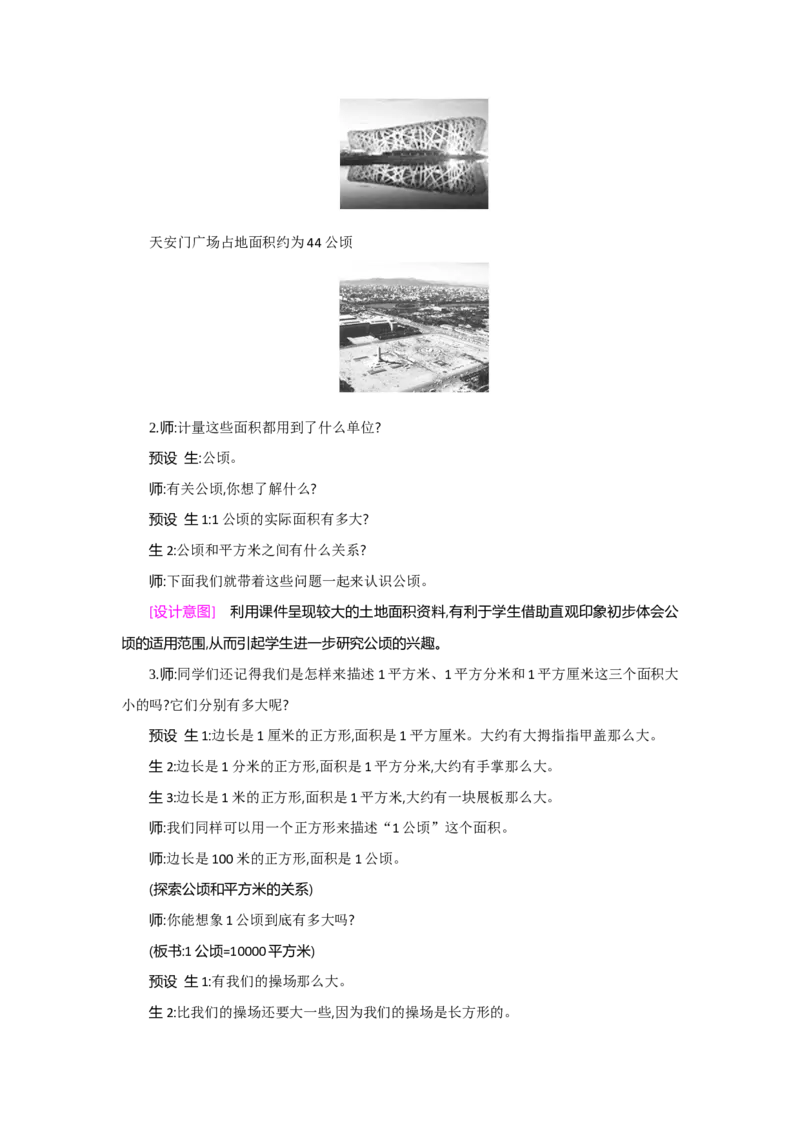 天安门广场占地面积约为44公顷

2.师:计量这些面积都用到了什么单位?

预设 生:公顷。

师:有关公顷,你想了解什么?

预设 生1:1公顷的实际面积有多大?

生2:公顷和平方米之间有什么关系?

师:下面我们就带着这些问题一起来认识公顷。

[设计意图] 利用课件呈现较大的土地面积资料,有利于学生借助直观印象初步体会公顷的适用范围,从而引起学生进一步研究公顷的兴趣。

3.师:同学们还记得我们是怎样来描述1平方米、1平方分米和1平方厘米这三个面积大小的吗?它们分别有多大呢?

预设 生1:边长是1厘米的正方形,面积是1平方厘米。大约有大拇指指甲盖那么大。

生2:边长是1分米的正方形,面积是1平方分米,大约有手掌那么大。

生3:边长是1米的正方形,面积是1平方米,大约有一块展板那么大。

师:我们同样可以用一个正方形来描述“1公顷”这个面积。

师:边长是100米的正方形,面积是1公顷。

(探索公顷和平方米的关系)

师:你能想象1公顷到底有多大吗?

(板书:1公顷=10000平方米)

预设 生1:有我们的操场那么大。

生2:比我们的操场还要大一些,因为我们的操场是长方形的。